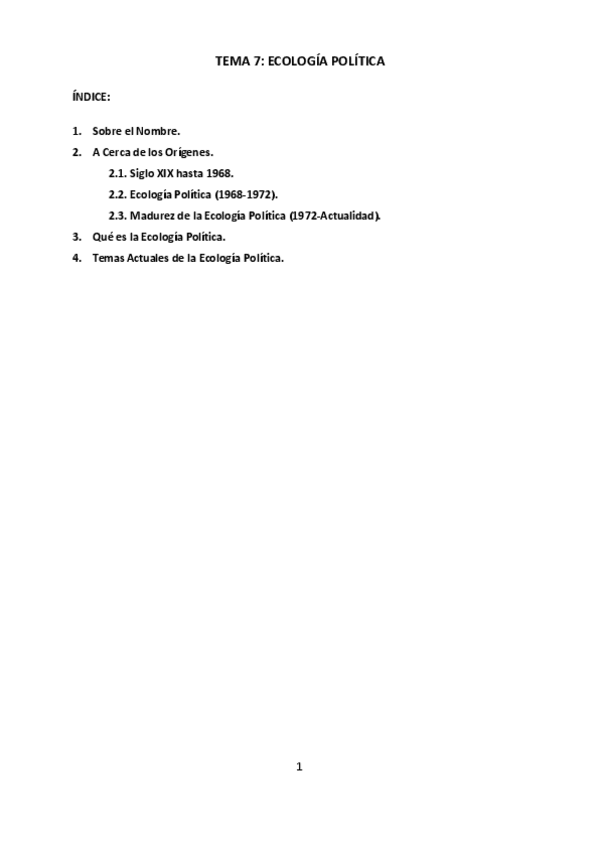 TEMA 7: ECOLOGÍA POLÍTICA

ÍNDICE:

1. Sobre el Nombre.
2. A Cerca de los Orígenes.
2.1. Siglo XIX hasta 1968.
2.2. Ecología Política (1968-1972).
2.3. Madurez de la Ecología Política (1972-Actualidad).
3. Qué es la Ecología Política.
4. Temas Actuales de la Ecología Política.

1